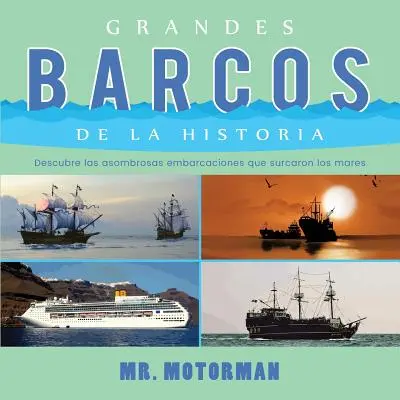 GRANDES
BARCOS
DE LA HISTORIA

Descubre las asombrosas embarcaciones que surcaron los mares

MR. MOTORMAN